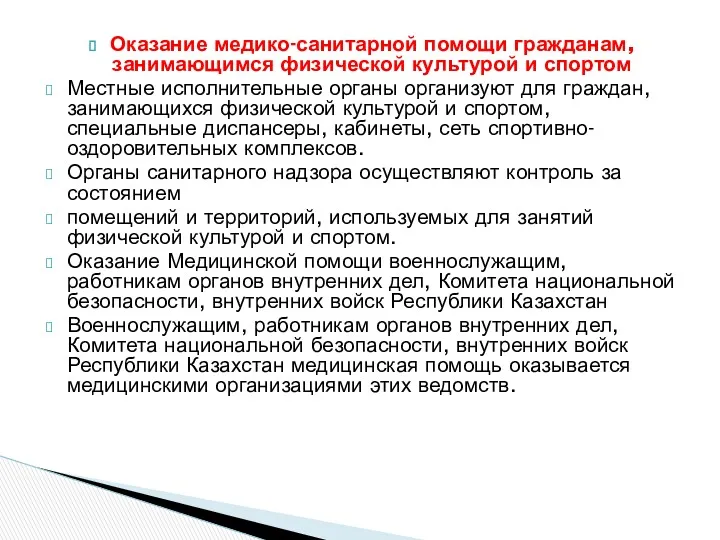 Оказание медико-санитарной помощи гражданам, занимающимся физической культурой и спортом

Местные исполнительные органы организуют для граждан, занимающихся физической культурой и спортом, специальные диспансеры, кабинеты, сеть спортивно-оздоровительных комплексов.

Органы санитарного надзора осуществляют контроль за состоянием

помещений и территорий, используемых для занятий физической культурой и спортом.

Оказание Медицинской помощи военнослужащим, работникам органов внутренних дел, Комитета национальной безопасности, внутренних войск Республики Казахстан

Военнослужащим, работникам органов внутренних дел, Комитета национальной безопасности, внутренних войск Республики Казахстан медицинская помощь оказывается медицинскими организациями этих ведомств.